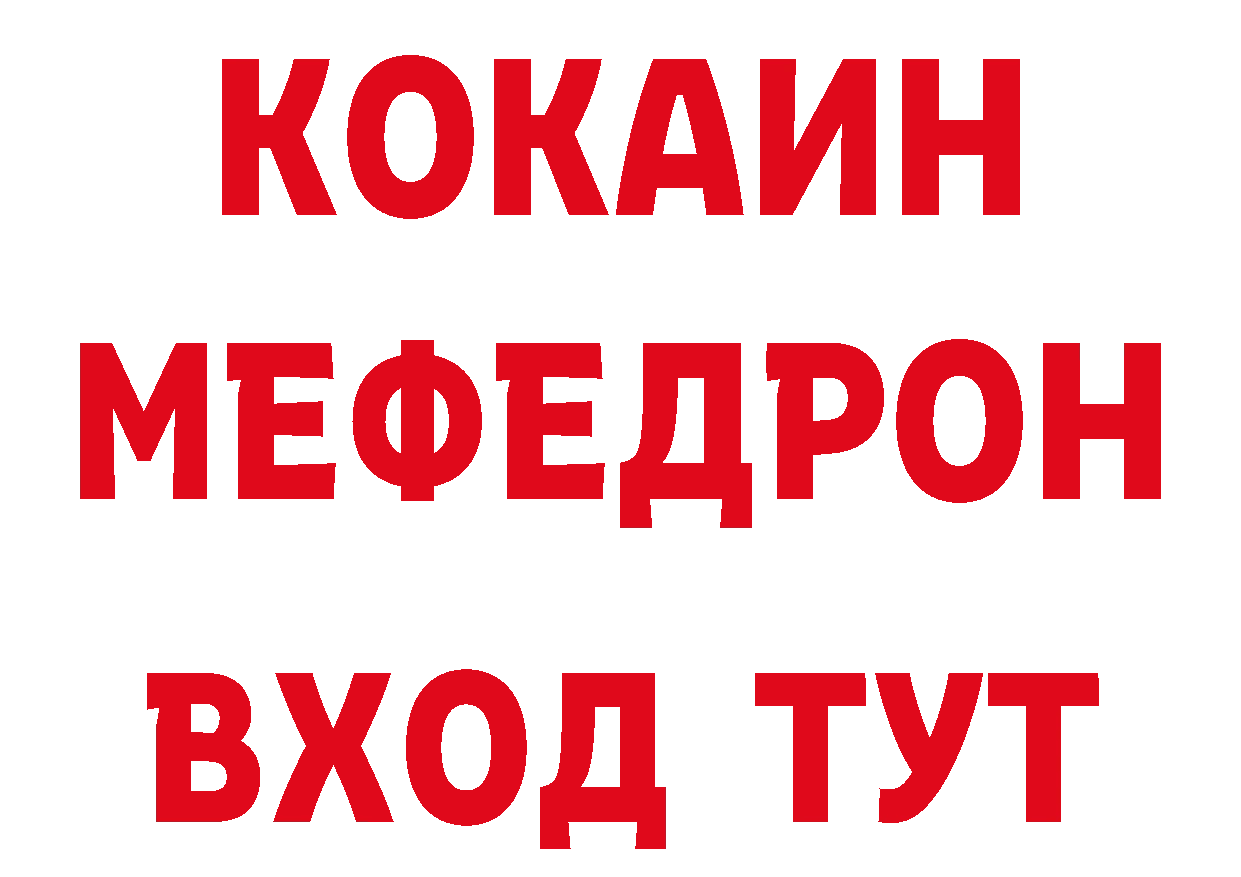 КОКАИН
МЕФЕДРОН
ВХОД ТУТ